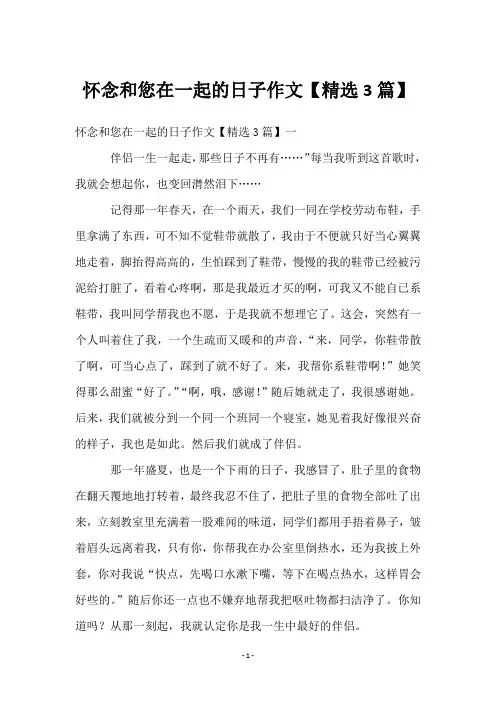 怀念和您在一起的日子作文【精选 3 篇】

怀念和您在一起的日子作文【精选 3 篇】一

伴侣一生一起走，那些日子不再有……”每当我听到这首歌时，我就会想起你，也变回潸然泪下……

记得那一年春天，在一个雨天，我们一同在学校劳动布鞋，手里拿满了东西，可不知不觉鞋带就散了，我由于不便就只好当心翼翼地走着，脚抬得高高的，生怕踩到了鞋带，慢慢的我的鞋带已经被污泥给打脏了，看着心疼啊，那是我最近才买的啊，可我又不能自己系鞋带，我叫同学帮我也不愿，于是我就不想理它了。这会，突然有一个人叫着住了我，一个生疏而又暖和的声音，“来，同学，你鞋带散了啊，可当心点了，踩到了就不好了。来，我帮你系鞋带啊！”她笑得那么甜蜜“好了。”“啊，哦，感谢！”随后她就走了，我很感谢她。后来，我们就被分到一个同一个班同一个寝室，她见着我好像很兴奋的样子，我也是如此。然后我们就成了伴侣。

那一年盛夏，也是一个下雨的日子，我感冒了，肚子里的食物在翻天覆地地打转着，最终我忍不住了，把肚子里的食物全部吐了出来，立刻教室里充满着一股难闻的味道，同学们都用手捂着鼻子，皱着眉头远离着我，只有你，你帮我在办公室里倒热水，还为我披上外套，你对我说“快点，先喝口水漱下嘴，等下在喝点热水，这样胃会好些的。”随后你还一点也不嫌弃地帮我把呕吐物都扫洁净了。你知道吗？从那一刻起，我就认定你是我一生中最好的伴侣。

- 1 -